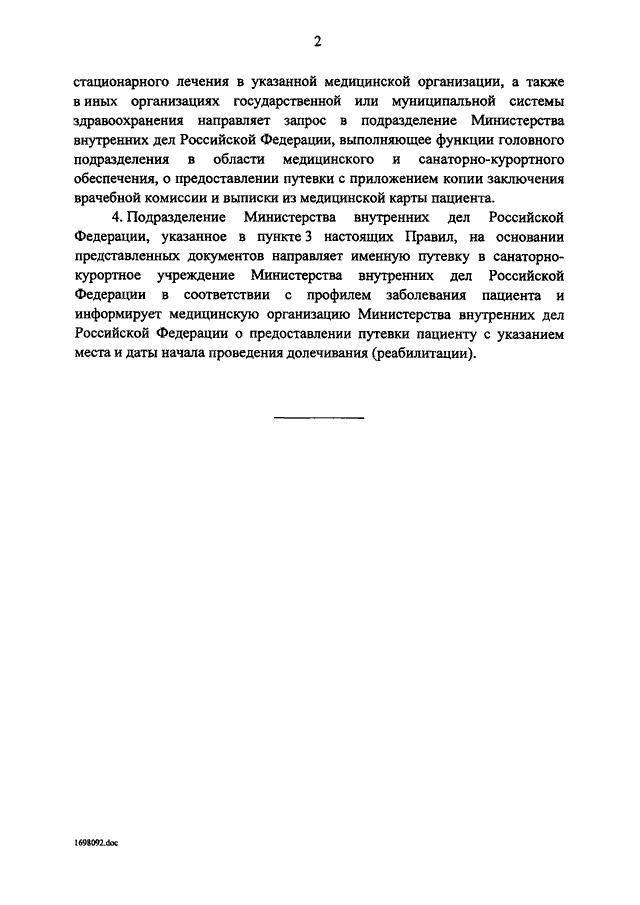 2

стационарного лечения в указанной медицинской организации, а также в иных организациях государственной или муниципальной системы здравоохранения направляет запрос в подразделение Министерства внутренних дел Российской Федерации, выполняющее функции головного подразделения в области медицинского и санаторно-курортного обеспечения, о предоставлении путевки с приложением копии заключения врачебной комиссии и выписки из медицинской карты пациента.

4. Подразделение Министерства внутренних дел Российской Федерации, указанное в пункте 3 настоящих Правил, на основании представленных документов направляет именную путевку в санаторно-курортное учреждение Министерства внутренних дел Российской Федерации в соответствии с профилем заболевания пациента и информирует медицинскую организацию Министерства внутренних дел Российской Федерации о предоставлении путевки пациенту с указанием места и даты начала проведения долечивания (реабилитации).

1698092.doc